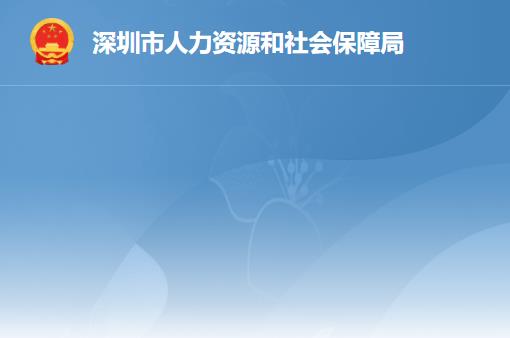 深圳市人力资源和社会保障局